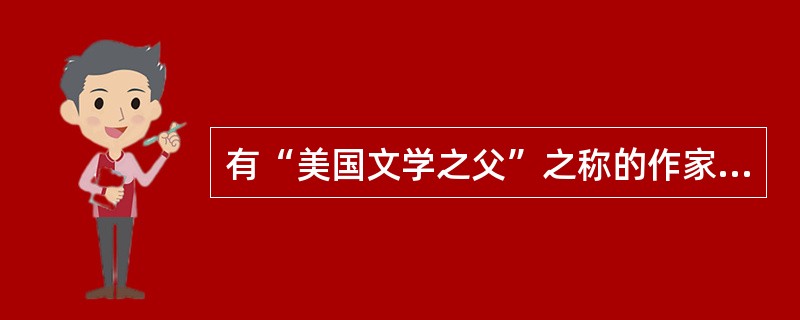 有“美国文学之父”之称的作家...